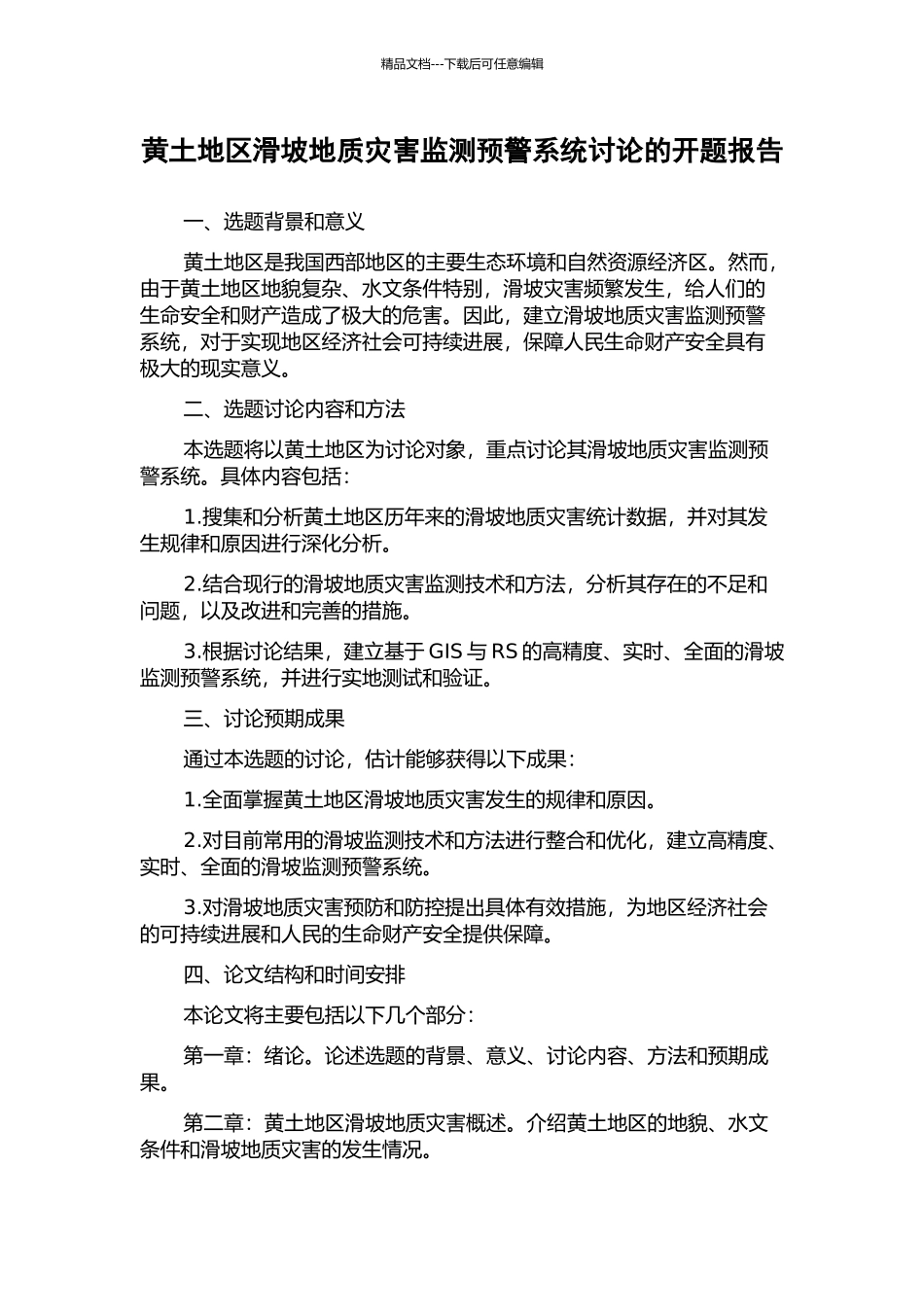 精品文档---下载后可任意编辑

黄土地区滑坡地质灾害监测预警系统讨论的开题报告

一、选题背景和意义

黄土地区是我国西部地区的主要生态环境和自然资源经济区。然而，由于黄土地区地貌复杂、水文条件特别，滑坡灾害频繁发生，给人们的生命安全和财产造成了极大的危害。因此，建立滑坡地质灾害监测预警系统，对于实现地区经济社会可持续进展，保障人民生命财产安全具有极大的现实意义。

二、选题讨论内容和方法

本选题将以黄土地区为讨论对象，重点讨论其滑坡地质灾害监测预警系统。具体内容包括：

1.搜集和分析黄土地区历年来的滑坡地质灾害统计数据，并对其发生规律和原因进行深化分析。

2.结合现行的滑坡地质灾害监测技术和方法，分析其存在的不足和问题，以及改进和完善的措施。

3.根据讨论结果，建立基于 GIS 与 RS 的高精度、实时、全面的滑坡监测预警系统，并进行实地测试和验证。

三、讨论预期成果

通过本选题的讨论，估计能够获得以下成果：

1.全面掌握黄土地区滑坡地质灾害发生的规律和原因。

2.对目前常用的滑坡监测技术和方法进行整合和优化，建立高精度、实时、全面的滑坡监测预警系统。

3.对滑坡地质灾害预防和防控提出具体有效措施，为地区经济社会的可持续进展和人民的生命财产安全提供保障。

四、论文结构和时间安排

本论文将主要包括以下几个部分：

第一章：绪论。论述选题的背景、意义、讨论内容、方法和预期成果。

第二章：黄土地区滑坡地质灾害概述。介绍黄土地区的地貌、水文条件和滑坡地质灾害的发生情况。